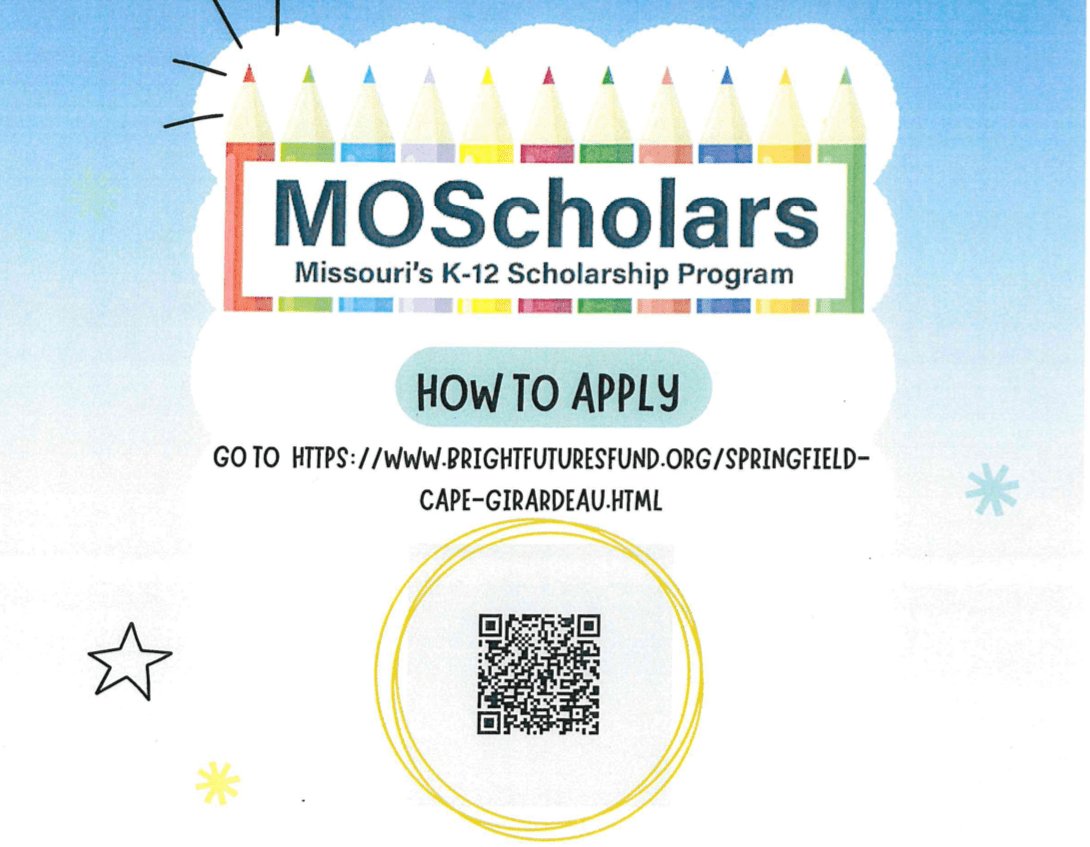 MOScholars
Missouri's K-12 Scholarship Program

HOW TO APPLY

GO TO HTTPS://WWW.BRIGHTFUTURESFUND.ORG/SPRINGFIELD-CAPE-GIRARDEAU.HTML